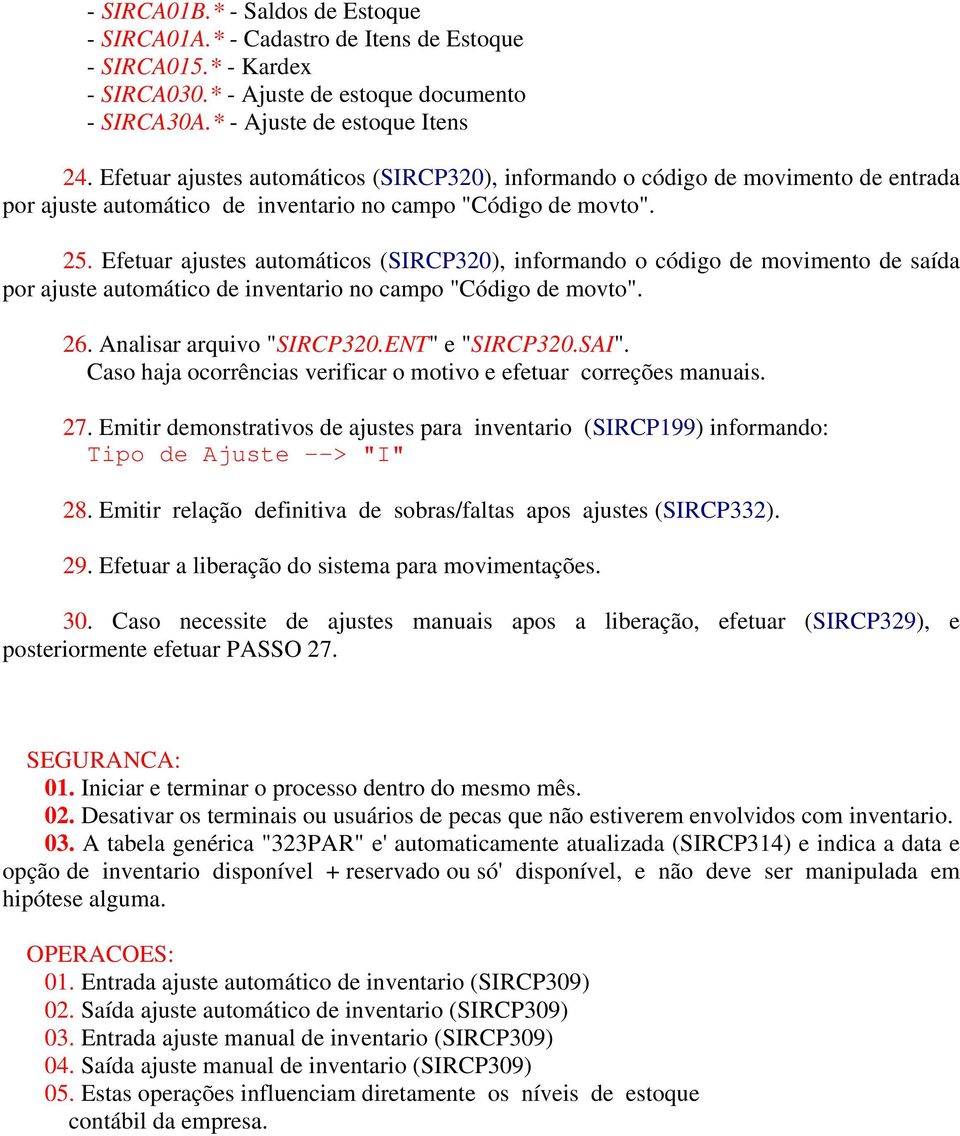 - SIRCA01B.* - Saldos de Estoque
- SIRCA01A.* - Cadastro de Itens de Estoque
- SIRCA015.* - Kardex
- SIRCA030.* - Ajuste de estoque documento
- SIRCA30A.* - Ajuste de estoque Itens

24. Efetuar ajustes automáticos (SIRCP320), informando o código de movimento de entrada por ajuste automático de inventario no campo "Código de movto".

25. Efetuar ajustes automáticos (SIRCP320), informando o código de movimento de saída por ajuste automático de inventario no campo "Código de movto".

26. Analisar arquivo "SIRCP320.ENT" e "SIRCP320.SAI".
Caso haja ocorrências verificar o motivo e efetuar correções manuais.

27. Emitir demonstrativos de ajustes para inventario (SIRCP199) informando:
Tipo de Ajuste --> "I"

28. Emitir relação definitiva de sobras/faltas apos ajustes (SIRCP332).

29. Efetuar a liberação do sistema para movimentações.

30. Caso necessite de ajustes manuais apos a liberação, efetuar (SIRCP329), e posteriormente efetuar PASSO 27.

SEGURANCA:
01. Iniciar e terminar o processo dentro do mesmo mês.
02. Desativar os terminais ou usuários de pecas que não estiverem envolvidos com inventario.
03. A tabela genérica "323PAR" e' automaticamente atualizada (SIRCP314) e indica a data e opção de inventario disponível + reservado ou só' disponível, e não deve ser manipulada em hipótese alguma.

OPERACOES:
01. Entrada ajuste automático de inventario (SIRCP309)
02. Saída ajuste automático de inventario (SIRCP309)
03. Entrada ajuste manual de inventario (SIRCP309)
04. Saída ajuste manual de inventario (SIRCP309)
05. Estas operações influenciam diretamente os níveis de estoque contábil da empresa.